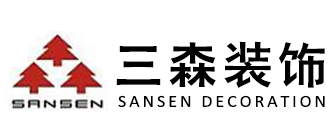 SANSEN
三森装饰
SANSEN DECORATION